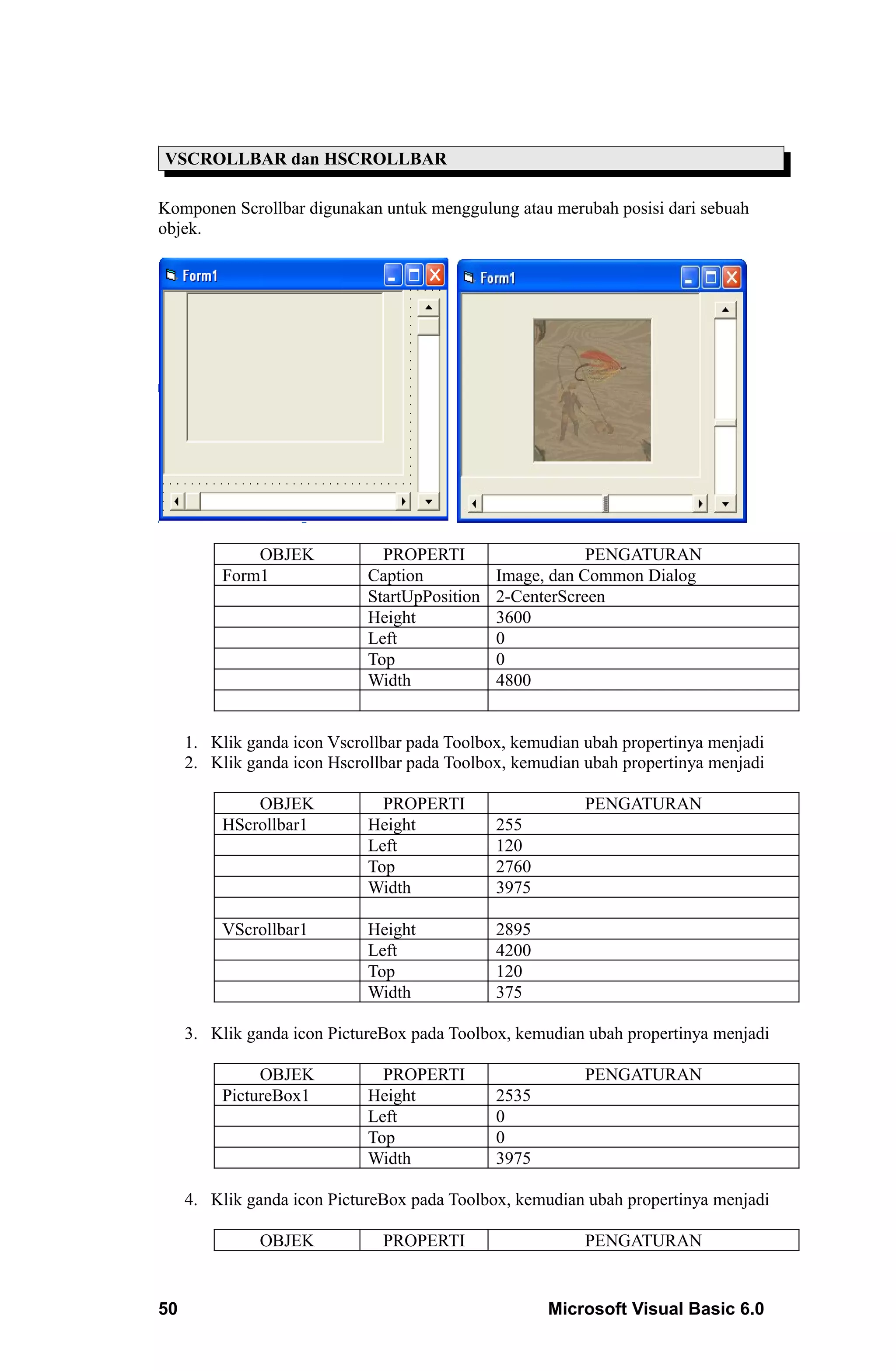 VSCROLLBAR dan HSCROLLBAR

Komponen Scrollbar digunakan untuk menggulung atau merubah posisi dari sebuah objek.

Form1

Form1

| OBJEK | PROPERTI | PENGATURAN |
|---|---|---|
| Form1 | Caption | Image, dan Common Dialog |
| | StartUpPosition | 2-CenterScreen |
| | Height | 3600 |
| | Left | 0 |
| | Top | 0 |
| | Width | 4800 |
| | | |

1. Klik ganda icon Vscrollbar pada Toolbox, kemudian ubah propertinya menjadi
2. Klik ganda icon Hscrollbar pada Toolbox, kemudian ubah propertinya menjadi

| OBJEK | PROPERTI | PENGATURAN |
|---|---|---|
| HScrollbar1 | Height | 255 |
| | Left | 120 |
| | Top | 2760 |
| | Width | 3975 |
| | | |
| VScrollbar1 | Height | 2895 |
| | Left | 4200 |
| | Top | 120 |
| | Width | 375 |

3. Klik ganda icon PictureBox pada Toolbox, kemudian ubah propertinya menjadi

| OBJEK | PROPERTI | PENGATURAN |
|---|---|---|
| PictureBox1 | Height | 2535 |
| | Left | 0 |
| | Top | 0 |
| | Width | 3975 |

4. Klik ganda icon PictureBox pada Toolbox, kemudian ubah propertinya menjadi

| OBJEK | PROPERTI | PENGATURAN |
|---|---|---|

50 Microsoft Visual Basic 6.0